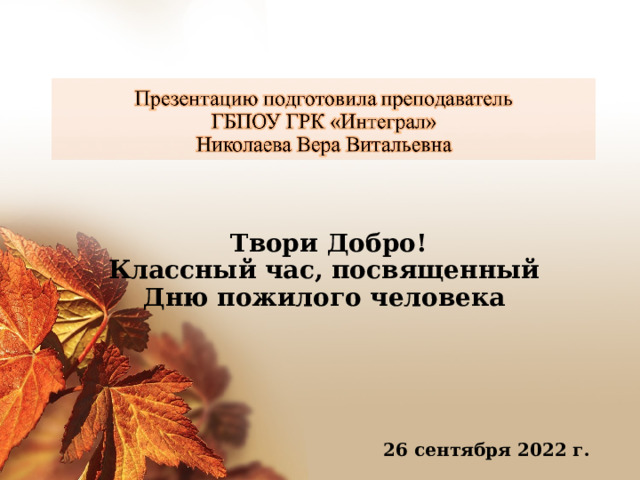 Презентацию подготовила преподаватель
ГБПОУ ГРК «Интеграл»
Николаева Вера Витальевна

Твори Добро!
Классный час, посвященный
Дню пожилого человека

26 сентября 2022 г.